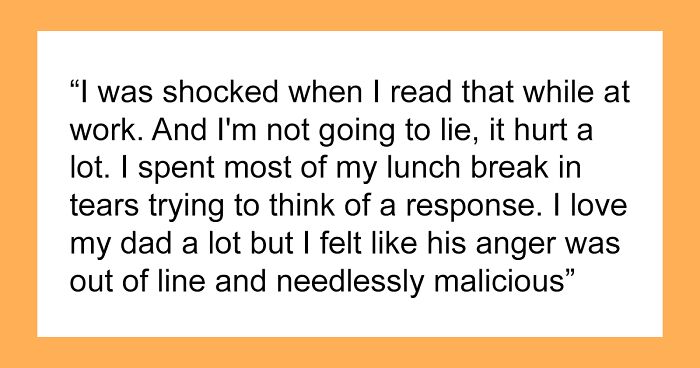 “I was shocked when I read that while at work. And I'm not going to lie, it hurt a lot. I spent most of my lunch break in tears trying to think of a response. I love my dad a lot but I felt like his anger was out of line and needlessly malicious”